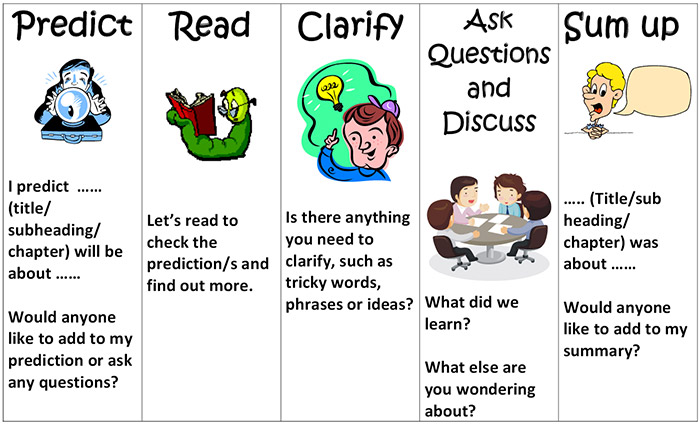 Predict

I predict …… (title/ subheading/ chapter) will be about ……

Would anyone like to add to my prediction or ask any questions?

Read

Let's read to check the prediction/s and find out more.

Clarify

Is there anything you need to clarify, such as tricky words, phrases or ideas?

Ask Questions and Discuss

What did we learn?

What else are you wondering about?

Sum up

….. (Title/sub heading/ chapter) was about ……

Would anyone like to add to my summary?